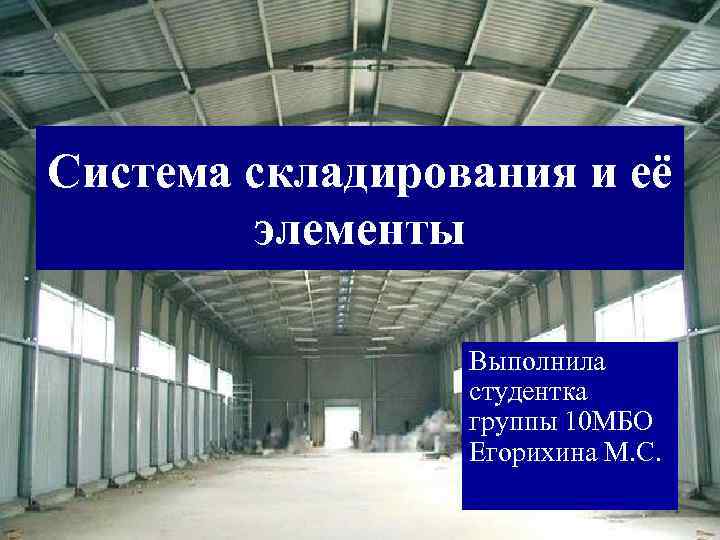 Система складирования и её элементы

Выполнила студентка группы 10МБО Егорихина М.С.